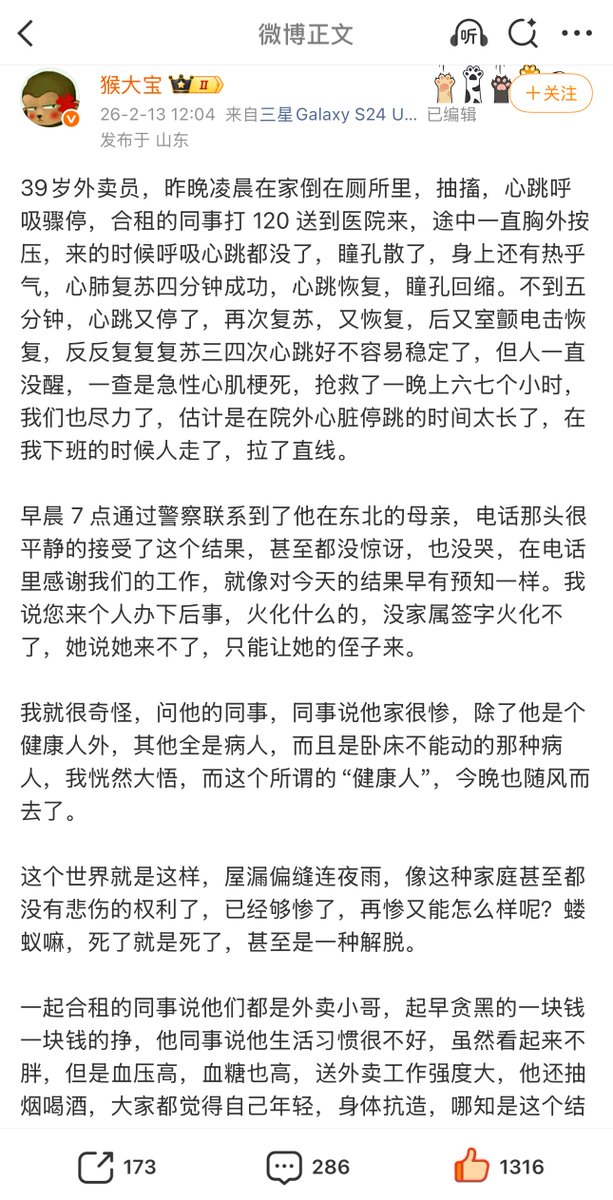 微博正文

听

猴大宝 II

26-2-13 12:04 来自三星Galaxy S24 U... 已编辑

发布于 山东

+关注

39岁外卖员，昨晚凌晨在家倒在厕所里，抽搐，心跳呼吸骤停，合租的同事打 120 送到医院来，途中一直胸外按压，来的时候呼吸心跳都没了，瞳孔散了，身上还有热乎气，心肺复苏四分钟成功，心跳恢复，瞳孔回缩。不到五分钟，心跳又停了，再次复苏，又恢复，后又室颤电击恢复，反反复复复苏三四次心跳好不容易稳定了，但人一直没醒，一查是急性心肌梗死，抢救了一晚上六七个小时，我们也尽力了，估计是在院外心脏停跳的时间太长了，在我下班的时候人走了，拉了直线。

早晨 7 点通过警察联系到了他在东北的母亲，电话那头很平静的接受了这个结果，甚至都没惊讶，也没哭，在电话里感谢我们的工作，就像对今天的结果早有预知一样。我说您来个人办下后事，火化什么的，没家属签字火化不了，她说她来不了，只能让她的侄子来。

我就很奇怪，问他的同事，同事说他家很惨，除了他是个健康人外，其他全是病人，而且是卧床不能动的那种病人，我恍然大悟，而这个所谓的“健康人”，今晚也随风而去了。

这个世界就是这样，屋漏偏缝连夜雨，像这种家庭甚至都没有悲伤的权利了，已经够惨了，再惨又能怎么样呢？蝼蚁嘛，死了就是死了，甚至是一种解脱。

一起合租的同事说他们都是外卖小哥，起早贪黑的一块钱一块钱的挣，他同事说他生活习惯很不好，虽然看起来不胖，但是血压高，血糖也高，送外卖工作强度大，他还抽烟喝酒，大家都觉得自己年轻，身体抗造，哪知是这个结

173 286 1316